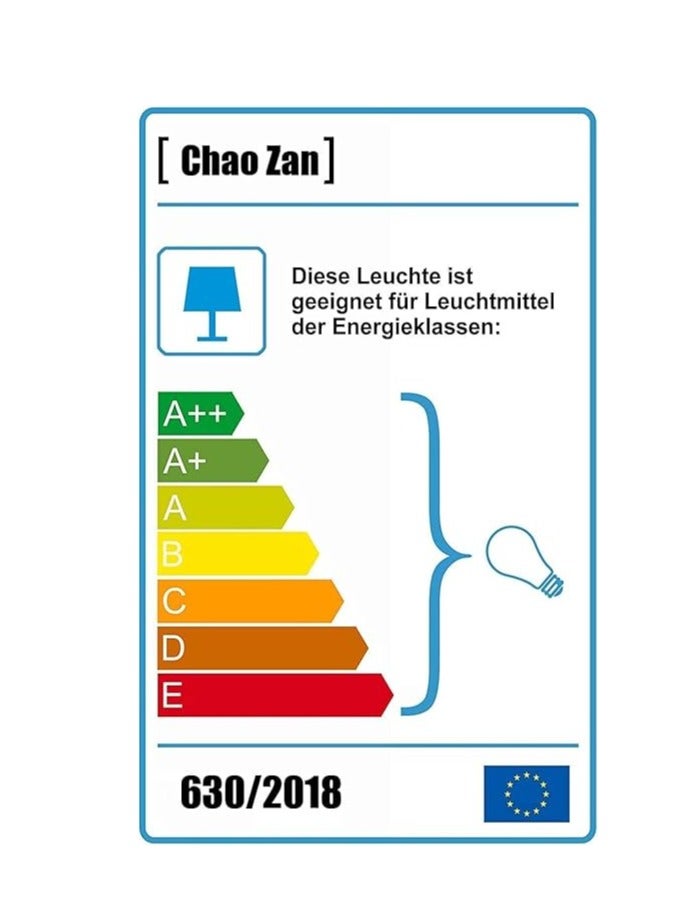 [ Chao Zan ]

Diese Leuchte ist geeignet für Leuchtmittel der Energieklassen:

A++
A+
A
B
C
D
E

630/2018